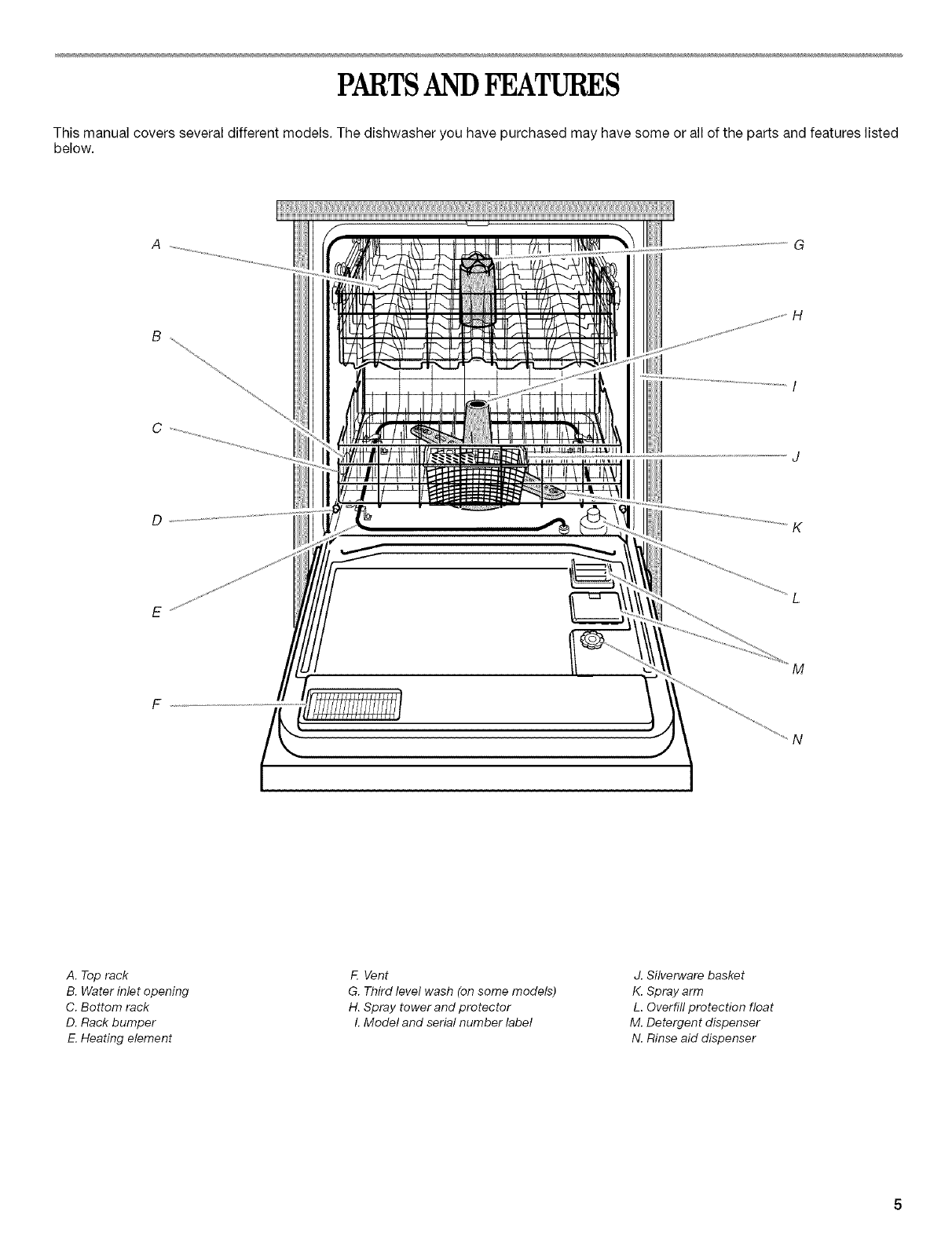 PARTS AND FEATURES

This manual covers several different models. The dishwasher you have purchased may have some or all of the parts and features listed below.

A

B

C

D

E

F

G

H

I

J

K

L

M

N

A. Top rack
B. Water inlet opening
C. Bottom rack
D. Rack bumper
E. Heating element

F. Vent
G. Third level wash (on some models)
H. Spray tower and protector
I. Model and serial number label

J. Silverware basket
K. Spray arm
L. Overfill protection float
M. Detergent dispenser
N. Rinse aid dispenser

5